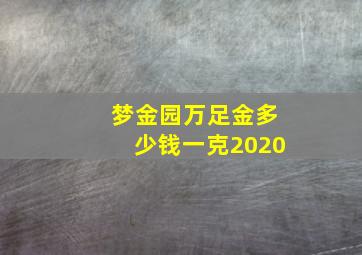 梦金园万足金多少钱一克2020